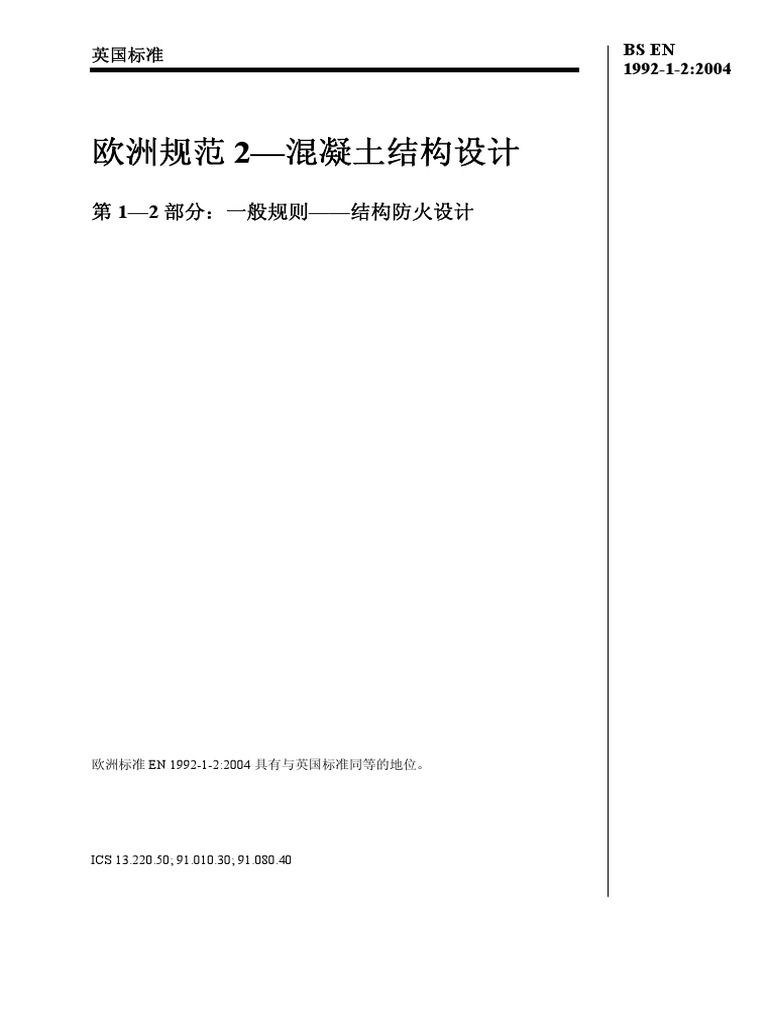 英国标准

BS EN
1992-1-2:2004

欧洲规范2—混凝土结构设计

第1—2部分：一般规则——结构防火设计

欧洲标准EN 1992-1-2:2004具有与英国标准同等的地位。

ICS 13.220.50; 91.010.30; 91.080.40